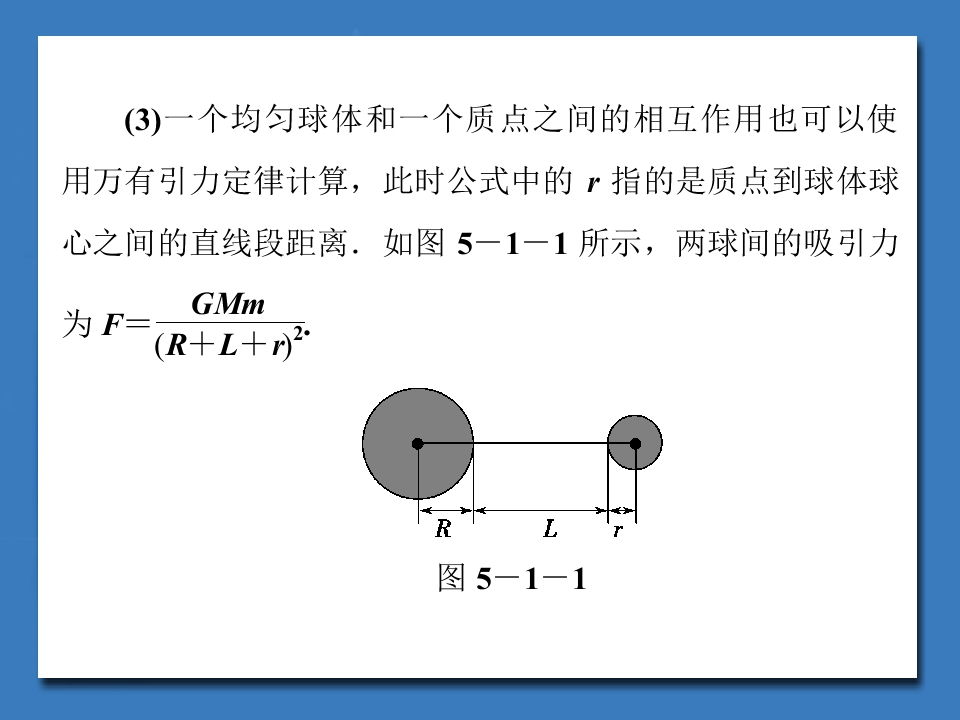 (3)一个均匀球体和一个质点之间的相互作用也可以使用万有引力定律计算，此时公式中的r指的是质点到球体球心之间的直线段距离．如图5－1－1所示，两球间的吸引力为$F=\frac{GMm}{(R+L+r)^2}$.

R
L
r

图5－1－1